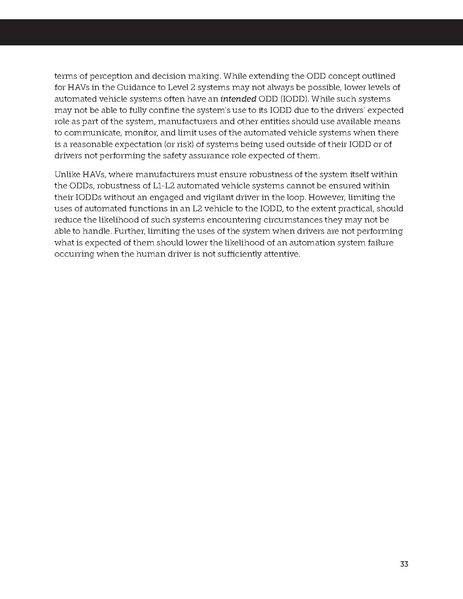 terms of perception and decision making. While extending the ODD concept outlined for HAVs in the Guidance to Level 2 systems may not always be possible, lower levels of automated vehicle systems often have an intended ODD (IODD). While such systems may not be able to fully confine the system's use to its IODD due to the drivers' expected role as part of the system, manufacturers and other entities should use available means to communicate, monitor, and limit uses of the automated vehicle systems when there is a reasonable expectation (or risk) of systems being used outside of their IODD or of drivers not performing the safety assurance role expected of them.

Unlike HAVs, where manufacturers must ensure robustness of the system itself within the ODDs, robustness of L1-L2 automated vehicle systems cannot be ensured within their IODDs without an engaged and vigilant driver in the loop. However, limiting the uses of automated functions in an L2 vehicle to the IODD, to the extent practical, should reduce the likelihood of such systems encountering circumstances they may not be able to handle. Further, limiting the uses of the system when drivers are not performing what is expected of them should lower the likelihood of an automation system failure occurring when the human driver is not sufficiently attentive.

33